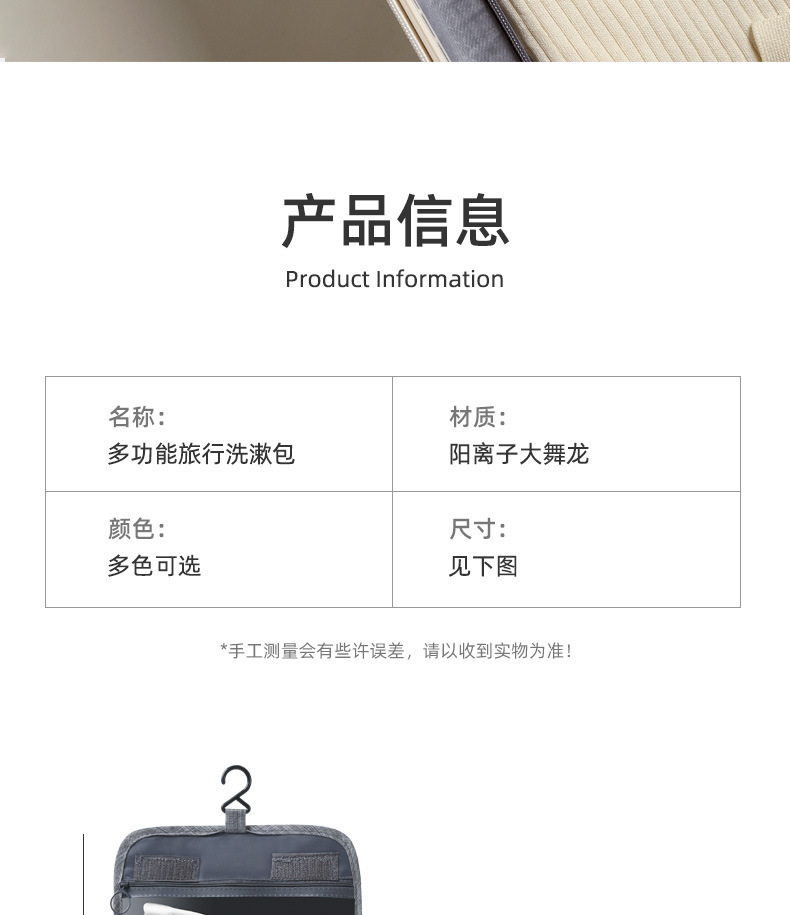 产品信息
Product Information

名称:
多功能旅行洗漱包

材质:
阳离子大舞龙

颜色:
多色可选

尺寸:
见下图

*手工测量会有些许误差，请以收到实物为准!